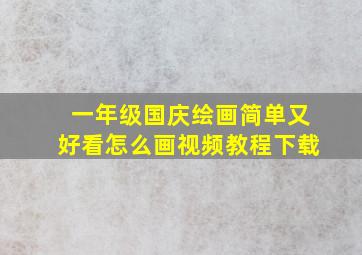 一年级国庆绘画简单又好看怎么画视频教程下载